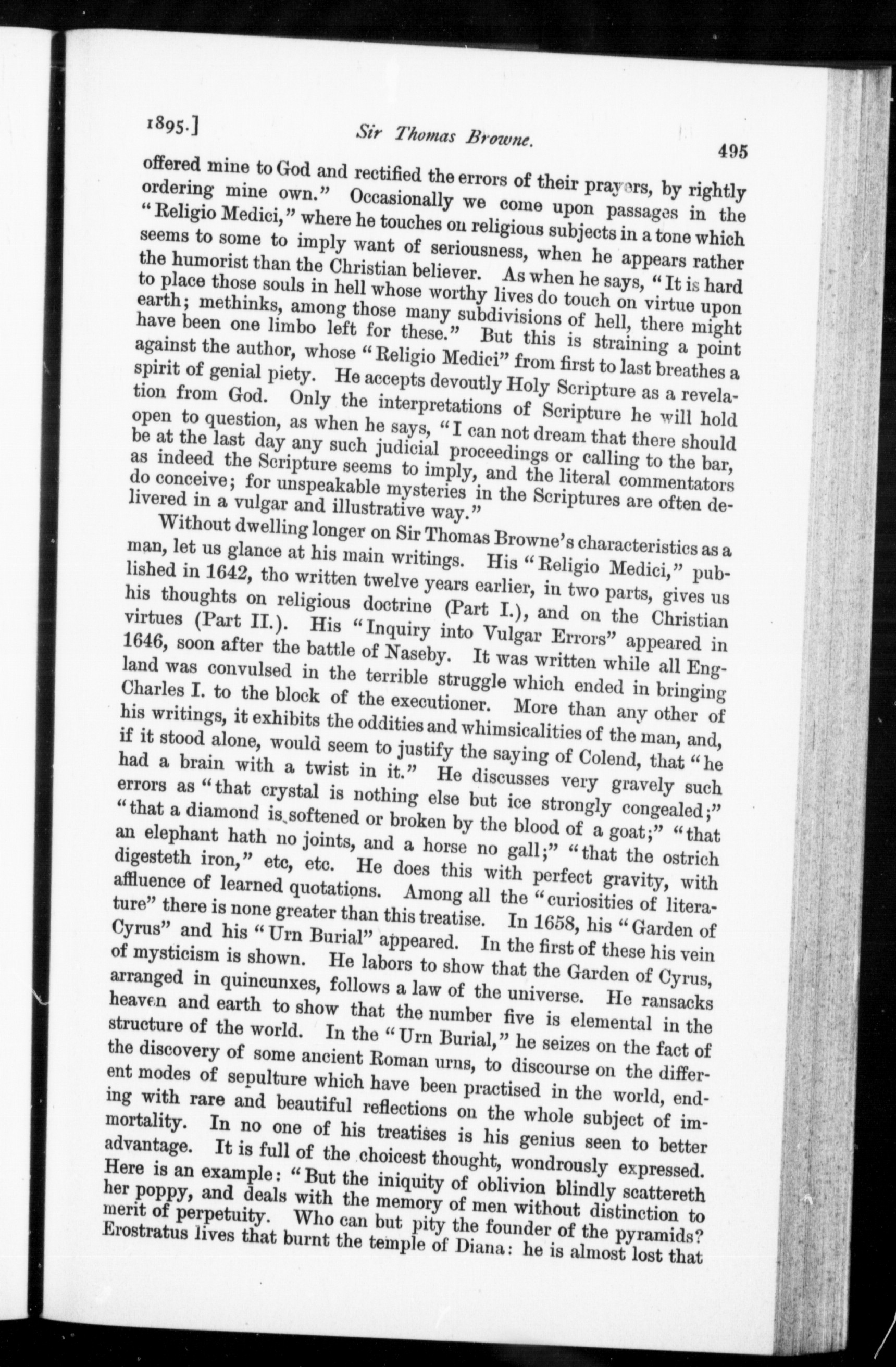 1895.] Sir Thomas Browne. 495

offered mine to God and rectified the errors of their prayers, by rightly ordering mine own." Occasionally we come upon passages in the "Religio Medici," where he touches on religious subjects in a tone which seems to some to imply want of seriousness, when he appears rather the humorist than the Christian believer. As when he says, "It is hard to place those souls in hell whose worthy lives do touch on virtue upon earth; methinks, among those many subdivisions of hell, there might have been one limbo left for these." But this is straining a point against the author, whose "Religio Medici" from first to last breathes a spirit of genial piety. He accepts devoutly Holy Scripture as a revelation from God. Only the interpretations of Scripture he will hold open to question, as when he says, "I can not dream that there should be at the last day any such judicial proceedings or calling to the bar, as indeed the Scripture seems to imply, and the literal commentators do conceive; for unspeakable mysteries in the Scriptures are often delivered in a vulgar and illustrative way."

Without dwelling longer on Sir Thomas Browne's characteristics as a man, let us glance at his main writings. His "Religio Medici," published in 1642, tho written twelve years earlier, in two parts, gives us his thoughts on religious doctrine (Part I.), and on the Christian virtues (Part II.). His "Inquiry into Vulgar Errors" appeared in 1646, soon after the battle of Naseby. It was written while all England was convulsed in the terrible struggle which ended in bringing Charles I. to the block of the executioner. More than any other of his writings, it exhibits the oddities and whimsicalities of the man, and, if it stood alone, would seem to justify the saying of Colend, that "he had a brain with a twist in it." He discusses very gravely such errors as "that crystal is nothing else but ice strongly congealed;" "that a diamond is softened or broken by the blood of a goat;" "that an elephant hath no joints, and a horse no gall;" "that the ostrich digesteth iron," etc, etc. He does this with perfect gravity, with affluence of learned quotations. Among all the "curiosities of literature" there is none greater than this treatise. In 1658, his "Garden of Cyrus" and his "Urn Burial" appeared. In the first of these his vein of mysticism is shown. He labors to show that the Garden of Cyrus, arranged in quincunxes, follows a law of the universe. He ransacks heaven and earth to show that the number five is elemental in the structure of the world. In the "Urn Burial," he seizes on the fact of the discovery of some ancient Roman urns, to discourse on the different modes of sepulture which have been practised in the world, ending with rare and beautiful reflections on the whole subject of immortality. In no one of his treatises is his genius seen to better advantage. It is full of the choicest thought, wondrously expressed. Here is an example: "But the iniquity of oblivion blindly scattereth her poppy, and deals with the memory of men without distinction to merit of perpetuity. Who can but pity the founder of the pyramids? Erostratus lives that burnt the temple of Diana: he is almost lost that